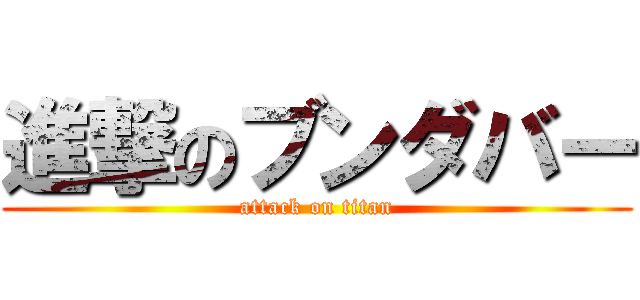 進撃のブンダバー
attack on titan